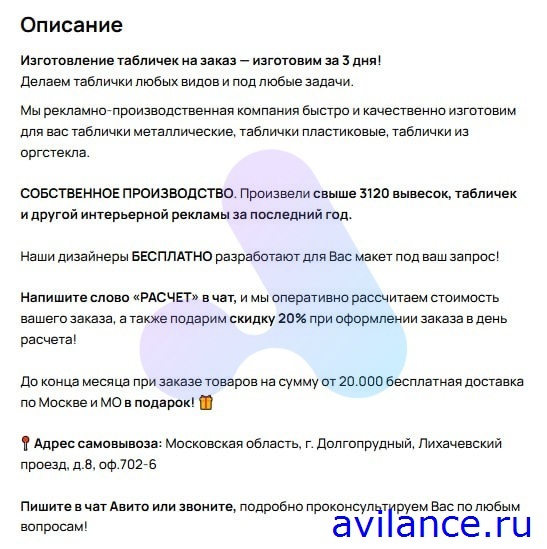 Описание

Изготовление табличек на заказ — изготовим за 3 дня!
Делаем таблички любых видов и под любые задачи.

Мы рекламно-производственная компания быстро и качественно изготовим для вас таблички металлические, таблички пластиковые, таблички из оргстекла.

СОБСТВЕННОЕ ПРОИЗВОДСТВО. Произвели свыше 3120 вывесок, табличек и другой интерьерной рекламы за последний год.

Наши дизайнеры БЕСПЛАТНО разработают для Вас макет под ваш запрос!

Напишите слово «РАСЧЕТ» в чат, и мы оперативно рассчитаем стоимость вашего заказа, а также подарим скидку 20% при оформлении заказа в день расчета!

До конца месяца при заказе товаров на сумму от 20.000 бесплатная доставка по Москве и МО в подарок! 🎁

📍 Адрес самовывоза: Московская область, г. Долгопрудный, Лихачевский проезд, д.8, оф.702-6

Пишите в чат Авито или звоните, подробно проконсультируем Вас по любым вопросам!

avilance.ru